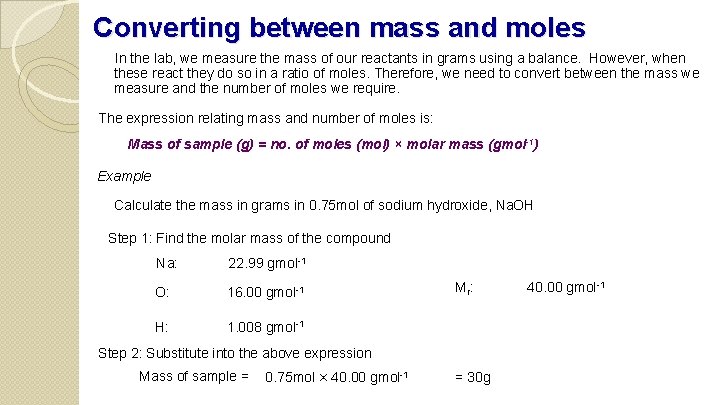 Converting between mass and moles

In the lab, we measure the mass of our reactants in grams using a balance. However, when these react they do so in a ratio of moles. Therefore, we need to convert between the mass we measure and the number of moles we require.

The expression relating mass and number of moles is:

Mass of sample (g) = no. of moles (mol) × molar mass ($gmol^{-1}$)

Example

Calculate the mass in grams in 0.75mol of sodium hydroxide, NaOH

Step 1: Find the molar mass of the compound

Na: 22.99 $gmol^{-1}$

O: 16.00 $gmol^{-1}$

H: 1.008 $gmol^{-1}$

$M_r$: 40.00 $gmol^{-1}$

Step 2: Substitute into the above expression

Mass of sample = 0.75mol × 40.00 $gmol^{-1}$ = 30g